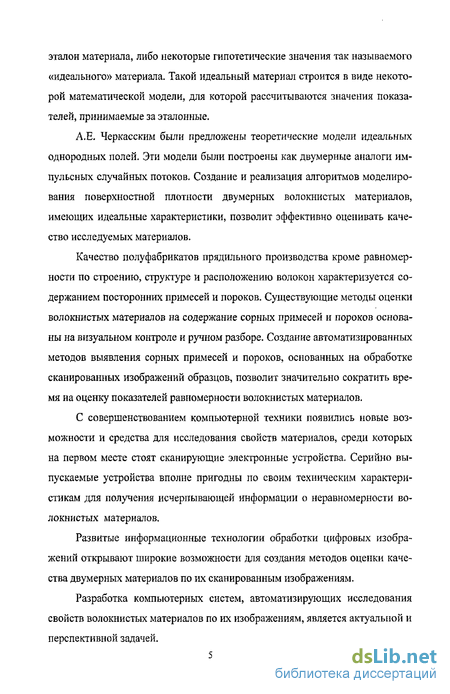 эталон материала, либо некоторые гипотетические значения так называемого «идеального» материала. Такой идеальный материал строится в виде некоторой математической модели, для которой рассчитываются значения показателей, принимаемые за эталонные.

А.Е. Черкасским были предложены теоретические модели идеальных однородных полей. Эти модели были построены как двумерные аналоги импульсных случайных потоков. Создание и реализация алгоритмов моделирования поверхностной плотности двумерных волокнистых материалов, имеющих идеальные характеристики, позволит эффективно оценивать качество исследуемых материалов.

Качество полуфабрикатов прядильного производства кроме равномерности по строению, структуре и расположению волокон характеризуется содержанием посторонних примесей и пороков. Существующие методы оценки волокнистых материалов на содержание сорных примесей и пороков основаны на визуальном контроле и ручном разборе. Создание автоматизированных методов выявления сорных примесей и пороков, основанных на обработке сканированных изображений образцов, позволит значительно сократить время на оценку показателей равномерности волокнистых материалов.

С совершенствованием компьютерной техники появились новые возможности и средства для исследования свойств материалов, среди которых на первом месте стоят сканирующие электронные устройства. Серийно выпускаемые устройства вполне пригодны по своим техническим характеристикам для получения исчерпывающей информации о неравномерности волокнистых материалов.

Развитые информационные технологии обработки цифровых изображений открывают широкие возможности для создания методов оценки качества двумерных материалов по их сканированным изображениям.

Разработка компьютерных систем, автоматизирующих исследования свойств волокнистых материалов по их изображениям, является актуальной и перспективной задачей.

5

dsLib.net
библиотека диссертаций